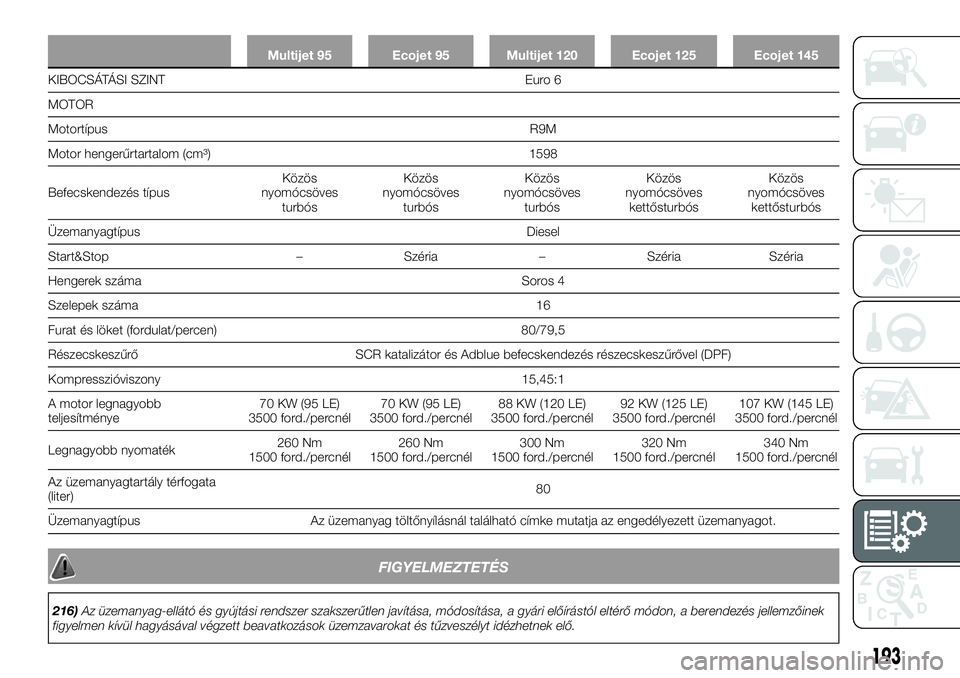 | | Multijet 95 | Ecojet 95 | Multijet 120 | Ecojet 125 | Ecojet 145 |
|---|---|---|---|---|---|
| KIBOCSÁTÁSI SZINT | Euro 6 | | | | |
| MOTOR | | | | | |
| Motortípus | R9M | | | | |
| Motor hengerűrtartalom (cm³) | 1598 | | | | |
| Befecskendezés típus | Közös nyomócsöves turbós | Közös nyomócsöves turbós | Közös nyomócsöves turbós | Közös nyomócsöves kettősturbós | Közös nyomócsöves kettősturbós |
| Üzemanyagtípus | Diesel | | | | |
| Start&Stop | – | Széria | – | Széria | Széria |
| Hengerek száma | Soros 4 | | | | |
| Szelepek száma | 16 | | | | |
| Furat és löket (fordulat/percen) | 80/79,5 | | | | |
| Részecskeszűrő | SCR katalizátor és Adblue befecskendezés részecskeszűrővel (DPF) | | | | |
| Kompresszióviszony | 15,45:1 | | | | |
| A motor legnagyobb teljesítménye | 70 KW (95 LE) 3500 ford./percnél | 70 KW (95 LE) 3500 ford./percnél | 88 KW (120 LE) 3500 ford./percnél | 92 KW (125 LE) 3500 ford./percnél | 107 KW (145 LE) 3500 ford./percnél |
| Legnagyobb nyomaték | 260 Nm 1500 ford./percnél | 260 Nm 1500 ford./percnél | 300 Nm 1500 ford./percnél | 320 Nm 1500 ford./percnél | 340 Nm 1500 ford./percnél |
| Az üzemanyagtartály térfogata (liter) | 80 | | | | |
| Üzemanyagtípus | Az üzemanyag töltőnyílásnál található címke mutatja az engedélyezett üzemanyagot. | | | | |

FIGYELMEZTETÉS

216) Az üzemanyag-ellátó és gyújtási rendszer szakszerűtlen javítása, módosítása, a gyári előírástól eltérő módon, a berendezés jellemzőinek figyelmen kívül hagyásával végzett beavatkozások üzemzavarokat és tűzveszélyt idézhetnek elő.

193

carmanualsonline.info